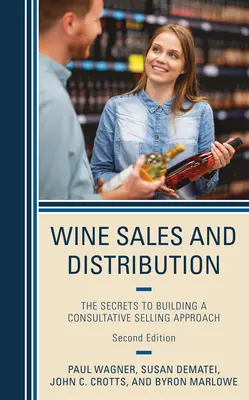 WINE SALES AND DISTRIBUTION

THE SECRETS TO BUILDING A CONSULTATIVE SELLING APPROACH

Second Edition

PAUL WAGNER, SUSAN DEMATEI, JOHN C. CROTTS, AND BYRON MARLOWE